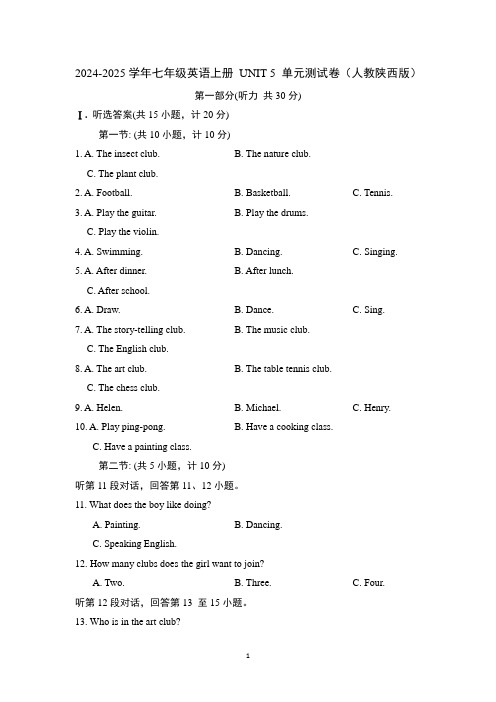 2024-2025 学年七年级英语上册 UNIT 5 单元测试卷（人教陕西版）

第一部分(听力 共 30 分)

Ⅰ. 听选答案(共 15 小题，计 20 分)

第一节: (共 10 小题，计 10 分)

1. A. The insect club.
B. The nature club.
C. The plant club.

2. A. Football.
B. Basketball.
C. Tennis.

3. A. Play the guitar.
B. Play the drums.
C. Play the violin.

4. A. Swimming.
B. Dancing.
C. Singing.

5. A. After dinner.
B. After lunch.
C. After school.

6. A. Draw.
B. Dance.
C. Sing.

7. A. The story-telling club.
B. The music club.
C. The English club.

8. A. The art club.
B. The table tennis club.
C. The chess club.

9. A. Helen.
B. Michael.
C. Henry.

10. A. Play ping-pong.
B. Have a cooking class.
C. Have a painting class.

第二节: (共 5 小题，计 10 分)

听第 11 段对话，回答第 11、12 小题。

11. What does the boy like doing?
A. Painting.
B. Dancing.
C. Speaking English.

12. How many clubs does the girl want to join?
A. Two.
B. Three.
C. Four.

听第 12 段对话，回答第 13 至 15 小题。

13. Who is in the art club?

1